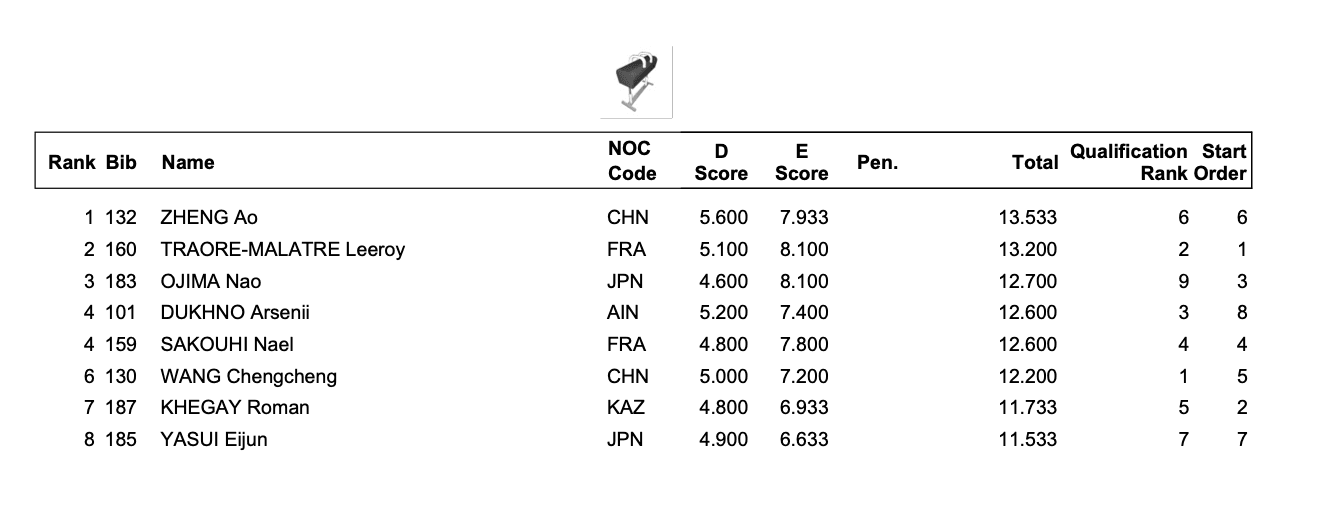 | Rank | Bib | Name | NOC Code | D Score | E Score | Pen. | Total | Qualification Rank | Start Order |
|---|---|---|---|---|---|---|---|---|---|
| 1 | 132 | ZHENG Ao | CHN | 5.600 | 7.933 | | 13.533 | 6 | 6 |
| 2 | 160 | TRAORE-MALATRE Leeroy | FRA | 5.100 | 8.100 | | 13.200 | 2 | 1 |
| 3 | 183 | OJIMA Nao | JPN | 4.600 | 8.100 | | 12.700 | 9 | 3 |
| 4 | 101 | DUKHNO Arsenii | AIN | 5.200 | 7.400 | | 12.600 | 3 | 8 |
| 4 | 159 | SAKOUHI Nael | FRA | 4.800 | 7.800 | | 12.600 | 4 | 4 |
| 6 | 130 | WANG Chengcheng | CHN | 5.000 | 7.200 | | 12.200 | 1 | 5 |
| 7 | 187 | KHEGAY Roman | KAZ | 4.800 | 6.933 | | 11.733 | 5 | 2 |
| 8 | 185 | YASUI Eijun | JPN | 4.900 | 6.633 | | 11.533 | 7 | 7 |